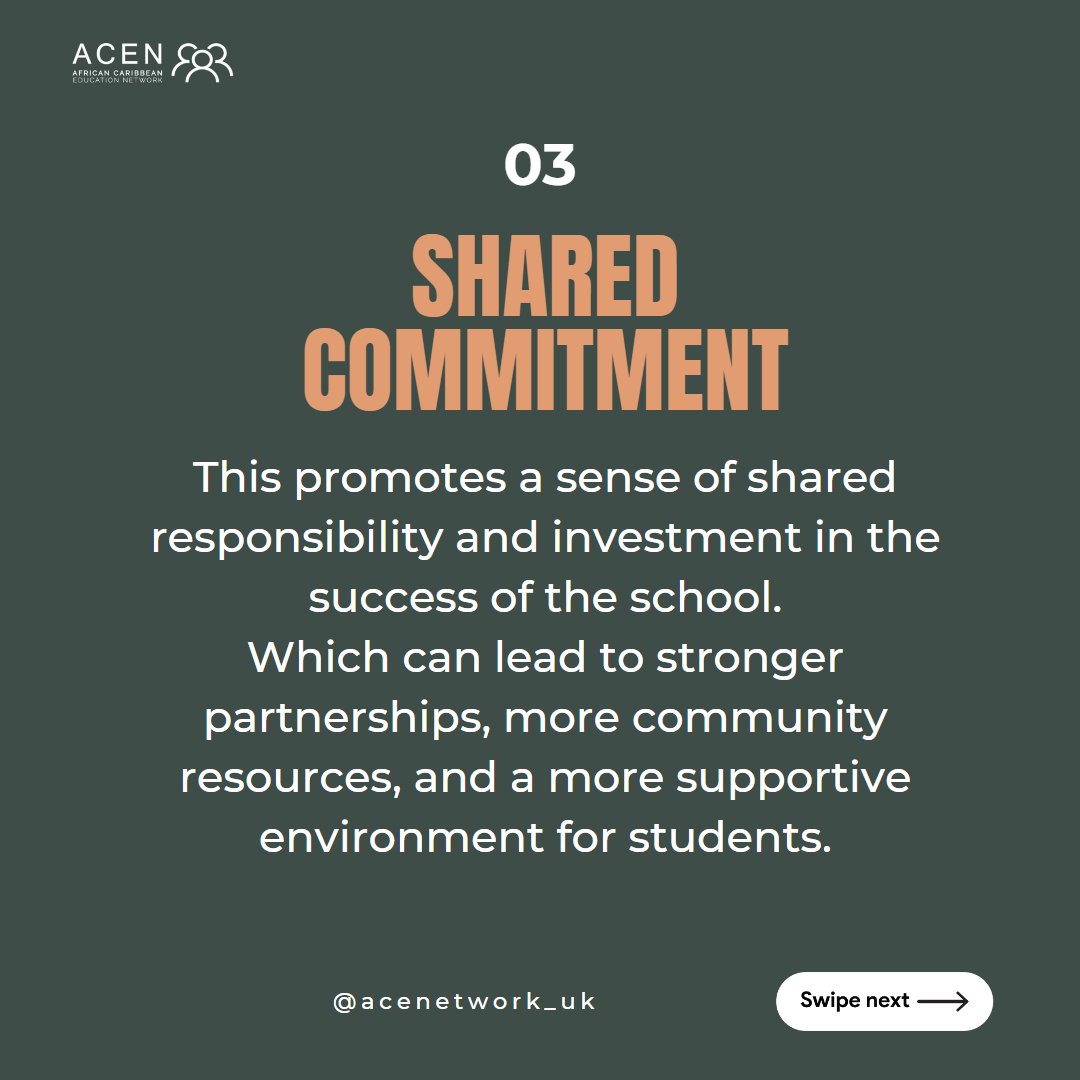 ACEN
AFRICAN CARIBBEAN
EDUCATION NETWORK

03

SHARED COMMITMENT

This promotes a sense of shared responsibility and investment in the success of the school.
Which can lead to stronger partnerships, more community resources, and a more supportive environment for students.

@acenetwork_uk

Swipe next